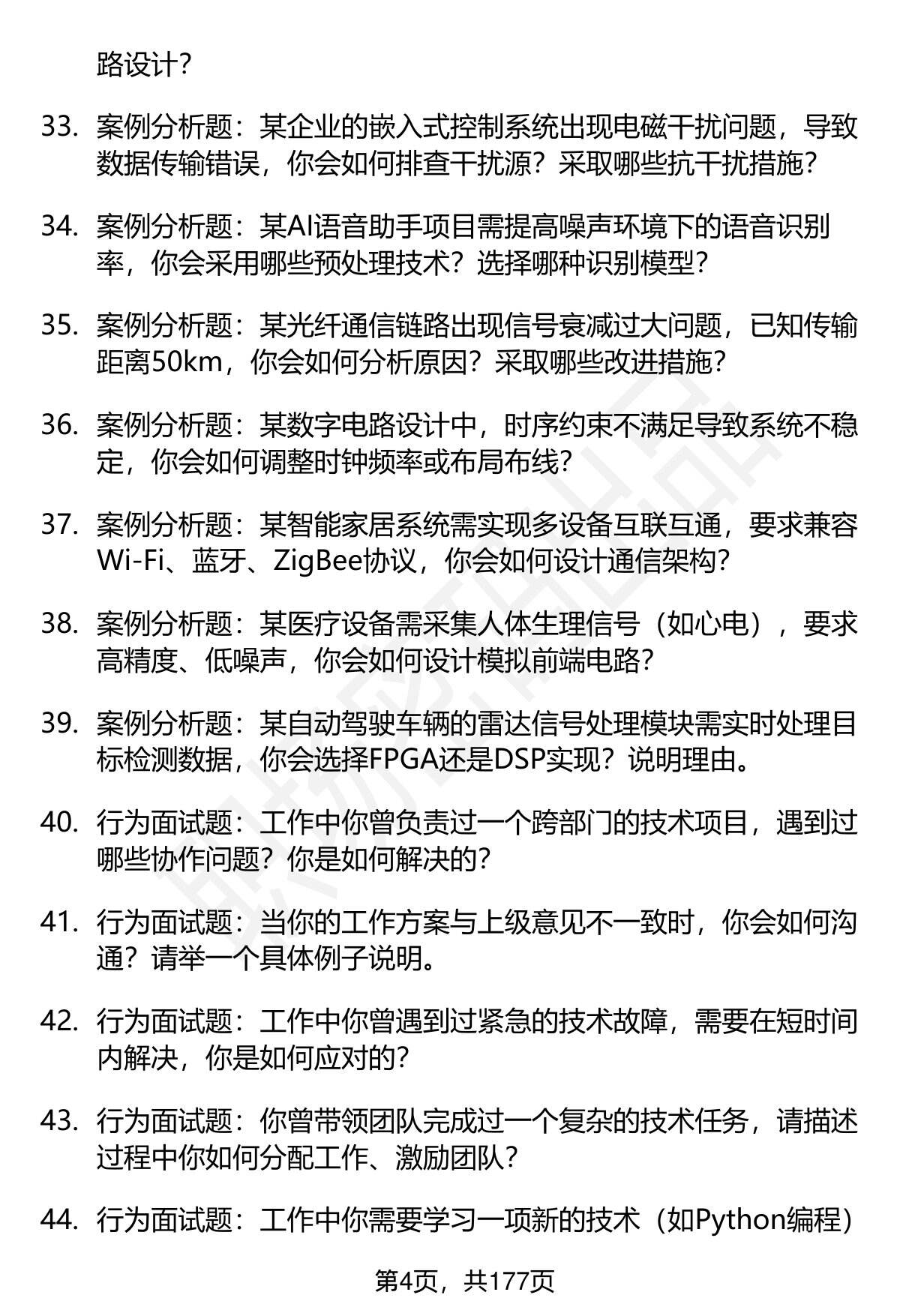 路设计？

33. 案例分析题：某企业的嵌入式控制系统出现电磁干扰问题，导致数据传输错误，你会如何排查干扰源？采取哪些抗干扰措施？

34. 案例分析题：某AI语音助手项目需提高噪声环境下的语音识别率，你会采用哪些预处理技术？选择哪种识别模型？

35. 案例分析题：某光纤通信链路出现信号衰减过大问题，已知传输距离50km，你会如何分析原因？采取哪些改进措施？

36. 案例分析题：某数字电路设计中，时序约束不满足导致系统不稳定，你会如何调整时钟频率或布局布线？

37. 案例分析题：某智能家居系统需实现多设备互联互通，要求兼容Wi-Fi、蓝牙、ZigBee协议，你会如何设计通信架构？

38. 案例分析题：某医疗设备需采集人体生理信号（如心电），要求高精度、低噪声，你会如何设计模拟前端电路？

39. 案例分析题：某自动驾驶车辆的雷达信号处理模块需实时处理目标检测数据，你会选择FPGA还是DSP实现？说明理由。

40. 行为面试题：工作中你曾负责过一个跨部门的技术项目，遇到过哪些协作问题？你是如何解决的？

41. 行为面试题：当你的工作方案与上级意见不一致时，你会如何沟通？请举一个具体例子说明。

42. 行为面试题：工作中你曾遇到过紧急的技术故障，需要在短时间内解决，你是如何应对的？

43. 行为面试题：你曾带领团队完成过一个复杂的技术任务，请描述过程中你如何分配工作、激励团队？

44. 行为面试题：工作中你需要学习一项新的技术（如Python编程）

第4页，共177页